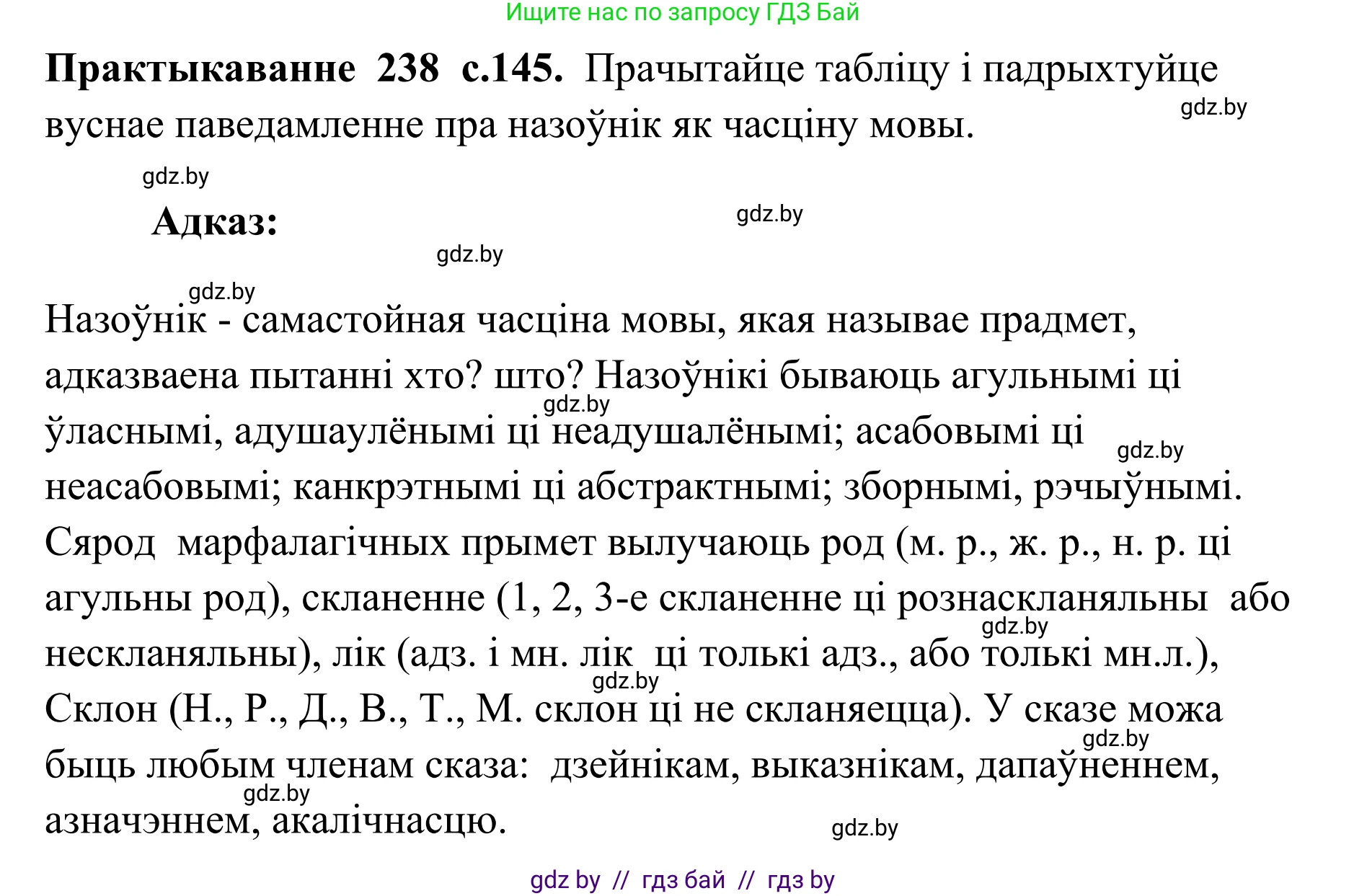 Ищите нас по запросу ГДЗ Бай

**Практыкаванне 238 с.145.** Прачытайце табліцу і падрыхтуйце вуснае паведамленне пра назоўнік як часціну мовы.

gdz.by

gdz.by

**Адказ:**

gdz.by

gdz.by

gdz.by

Назоўнік - самастойная часціна мовы, якая называе прадмет, адказваена пытанні хто? што? Назоўнікі бываюць агульнымі ці ўласнымі, адушаулёнымі ці неадушалёнымі; асабовымі ці неасабовымі; канкрэтнымі ці абстрактнымі; зборнымі, рэчыўнымі. Сярод марфалагічных прымет вылучаюць род (м. р., ж. р., н. р. ці агульны род), скланенне (1, 2, 3-е скланенне ці рознаскланяльны або нескланяльны), лік (адз. і мн. лік ці толькі адз., або толькі мн.л.), Склон (Н., Р., Д., В., Т., М. склон ці не скланяецца). У сказе можа быць любым членам сказа: дзейнікам, выказнікам, дапаўненнем, азначэннем, акалічнасцю.

gdz.by

gdz.by

gdz.by

gdz.by

gdz.by

gdz.by

gdz.by

gdz by // гдз бай // гдз by